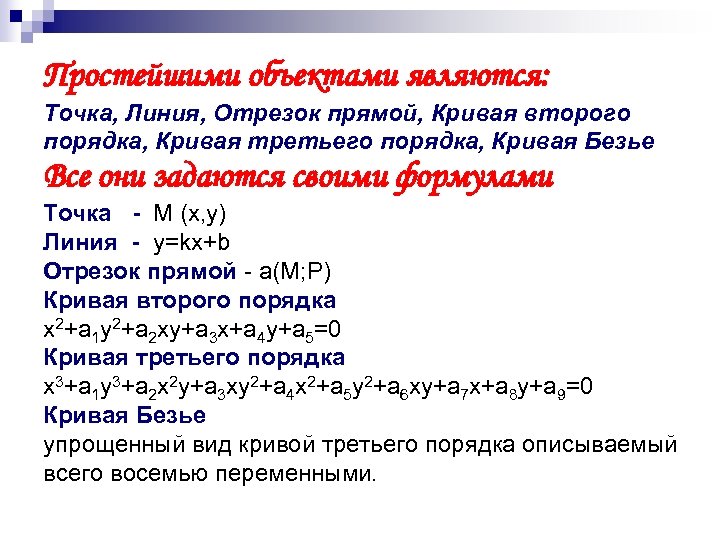 Простейшими объектами являются:

Точка, Линия, Отрезок прямой, Кривая второго порядка, Кривая третьего порядка, Кривая Безье

Все они задаются своими формулами

Точка - M (x,y)

Линия - y=kx+b

Отрезок прямой - a(M;P)

Кривая второго порядка

$x^2+a_1y^2+a_2xy+a_3x+a_4y+a_5=0$

Кривая третьего порядка

$x^3+a_1y^3+a_2x^2y+a_3xy^2+a_4x^2+a_5y^2+a_6xy+a_7x+a_8y+a_9=0$

Кривая Безье

упрощенный вид кривой третьего порядка описываемый всего восемью переменными.